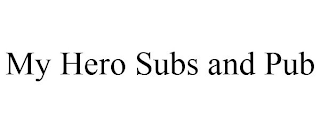 My Hero Subs and Pub